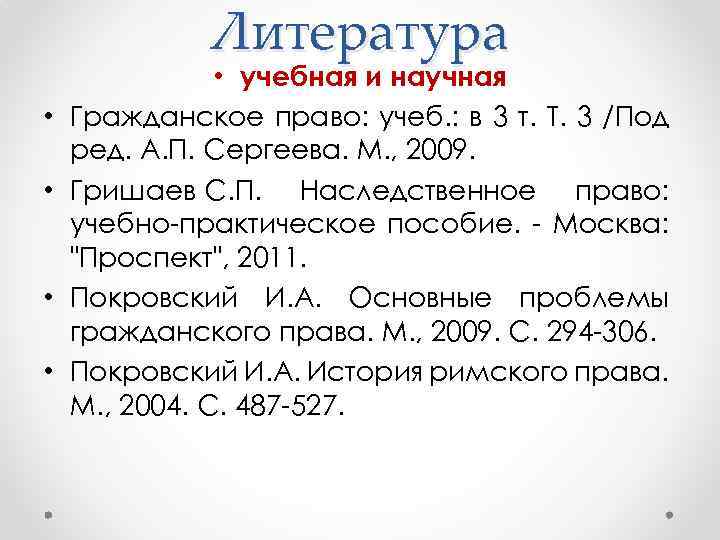 Литература

• учебная и научная

• Гражданское право: учеб.: в 3 т. Т. 3 /Под ред. А.П. Сергеева. М., 2009.

• Гришаев С.П. Наследственное право: учебно-практическое пособие. - Москва: "Проспект", 2011.

• Покровский И.А. Основные проблемы гражданского права. М., 2009. С. 294-306.

• Покровский И.А. История римского права. М., 2004. С. 487-527.